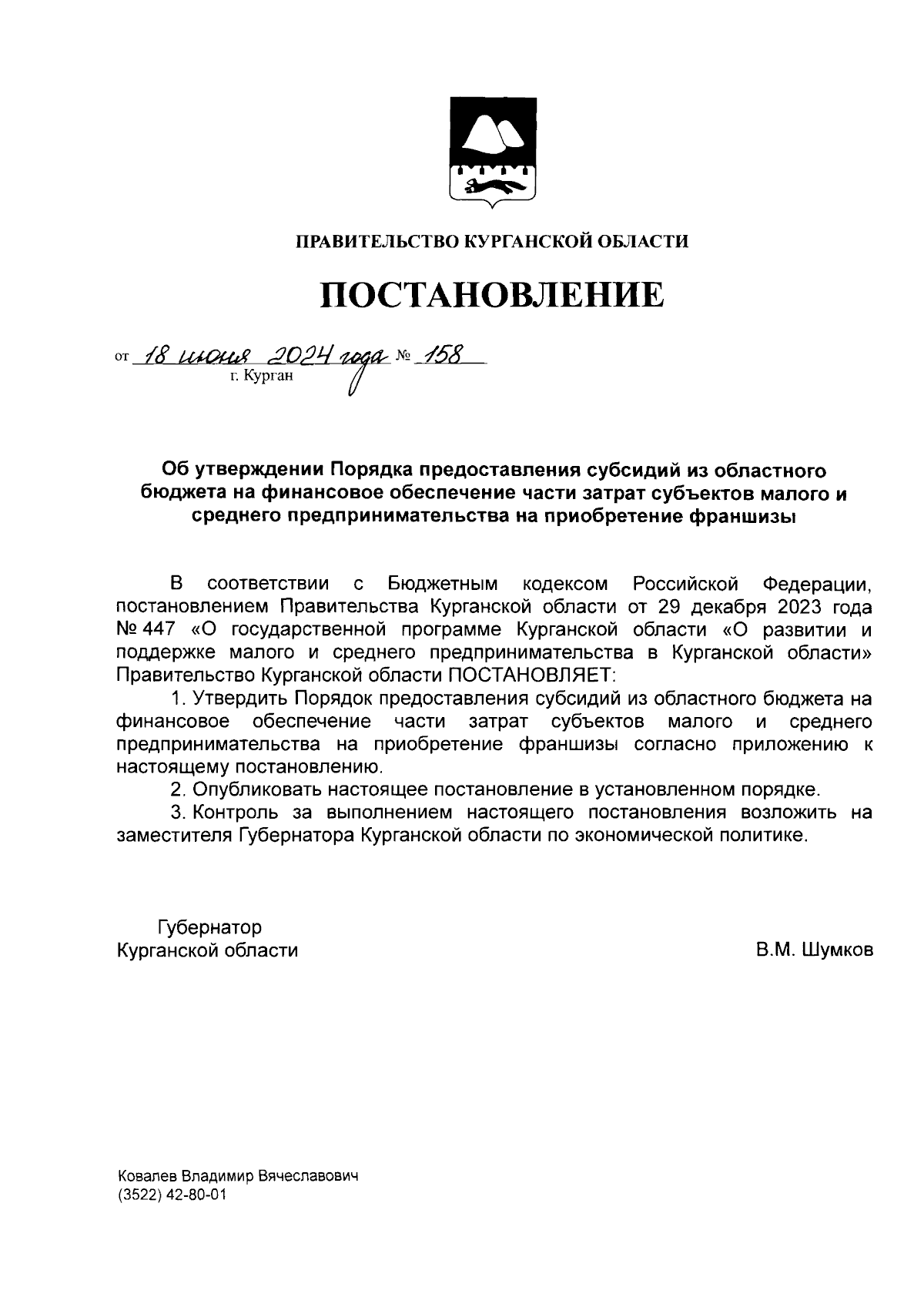 ПРАВИТЕЛЬСТВО КУРГАНСКОЙ ОБЛАСТИ

ПОСТАНОВЛЕНИЕ

от 18 июня 2024 года № 158
г. Курган

Об утверждении Порядка предоставления субсидий из областного бюджета на финансовое обеспечение части затрат субъектов малого и среднего предпринимательства на приобретение франшизы

В соответствии с Бюджетным кодексом Российской Федерации, постановлением Правительства Курганской области от 29 декабря 2023 года № 447 «О государственной программе Курганской области «О развитии и поддержке малого и среднего предпринимательства в Курганской области» Правительство Курганской области ПОСТАНОВЛЯЕТ:

1. Утвердить Порядок предоставления субсидий из областного бюджета на финансовое обеспечение части затрат субъектов малого и среднего предпринимательства на приобретение франшизы согласно приложению к настоящему постановлению.

2. Опубликовать настоящее постановление в установленном порядке.

3. Контроль за выполнением настоящего постановления возложить на заместителя Губернатора Курганской области по экономической политике.

Губернатор
Курганской области
В.М. Шумков

Ковалев Владимир Вячеславович
(3522) 42-80-01